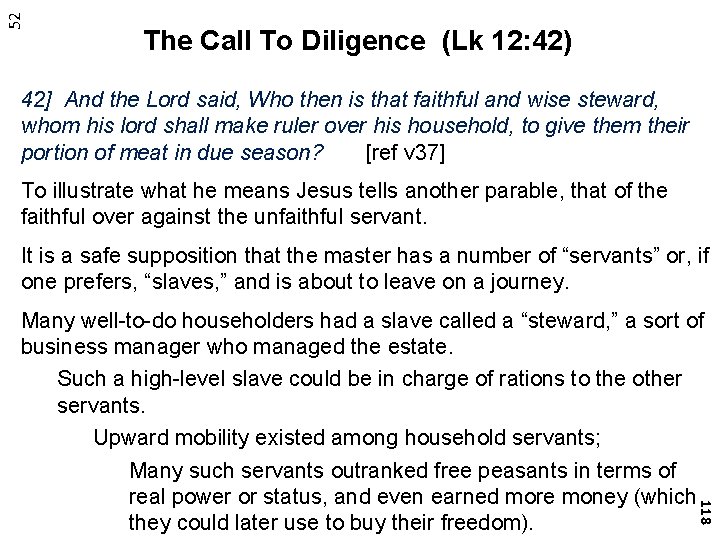 52

The Call To Diligence (Lk 12:42)

42] And the Lord said, Who then is that faithful and wise steward, whom his lord shall make ruler over his household, to give them their portion of meat in due season? [ref v37]

To illustrate what he means Jesus tells another parable, that of the faithful over against the unfaithful servant.

It is a safe supposition that the master has a number of “servants” or, if one prefers, “slaves,” and is about to leave on a journey.

Many well-to-do householders had a slave called a “steward,” a sort of business manager who managed the estate.

Such a high-level slave could be in charge of rations to the other servants.

Upward mobility existed among household servants;

Many such servants outranked free peasants in terms of real power or status, and even earned more money (which they could later use to buy their freedom).

118